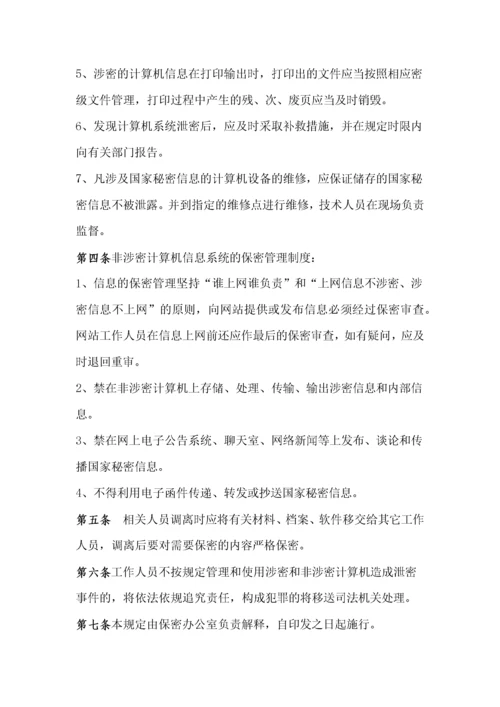 5、涉密的计算机信息在打印输出时，打印出的文件应当按照相应密级文件管理，打印过程中产生的残、次、废页应当及时销毁。

6、发现计算机系统泄密后，应及时采取补救措施，并在规定时限内向有关部门报告。

7、凡涉及国家秘密信息的计算机设备的维修，应保证储存的国家秘密信息不被泄露。并到指定的维修点进行维修，技术人员在现场负责监督。

第四条非涉密计算机信息系统的保密管理制度：

1、信息的保密管理坚持“谁上网谁负责”和“上网信息不涉密、涉密信息不上网”的原则，向网站提供或发布信息必须经过保密审查。网站工作人员在信息上网前还应作最后的保密审查，如有疑问，应及时退回重审。

2、禁在非涉密计算机上存储、处理、传输、输出涉密信息和内部信息。

3、禁在网上电子公告系统、聊天室、网络新闻等上发布、谈论和传播国家秘密信息。

4、不得利用电子函件传递、转发或抄送国家秘密信息。

第五条 相关人员调离时应将有关材料、档案、软件移交给其它工作人员，调离后要对需要保密的内容严格保密。

第六条工作人员不按规定管理和使用涉密和非涉密计算机造成泄密事件的，将依法依规追究责任，构成犯罪的将移送司法机关处理。

第七条本规定由保密办公室负责解释，自印发之日起施行。